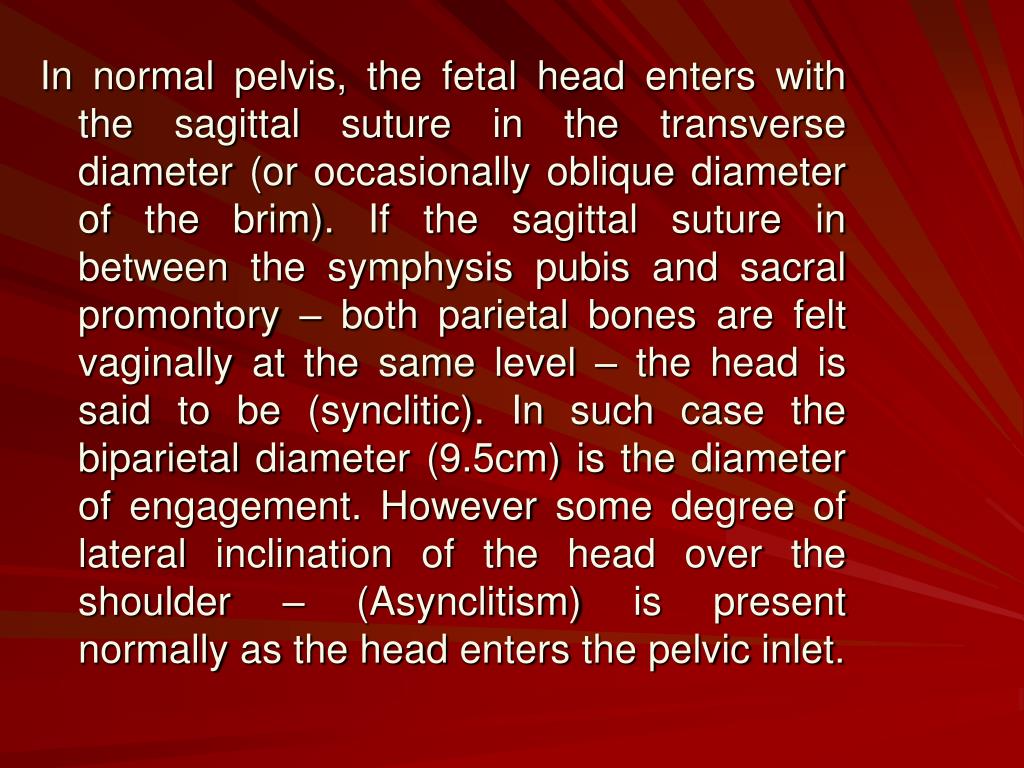 In normal pelvis, the fetal head enters with the sagittal suture in the transverse diameter (or occasionally oblique diameter of the brim). If the sagittal suture in between the symphysis pubis and sacral promontory – both parietal bones are felt vaginally at the same level – the head is said to be (synclitic). In such case the biparietal diameter (9.5cm) is the diameter of engagement. However some degree of lateral inclination of the head over the shoulder – (Asynclitism) is present normally as the head enters the pelvic inlet.